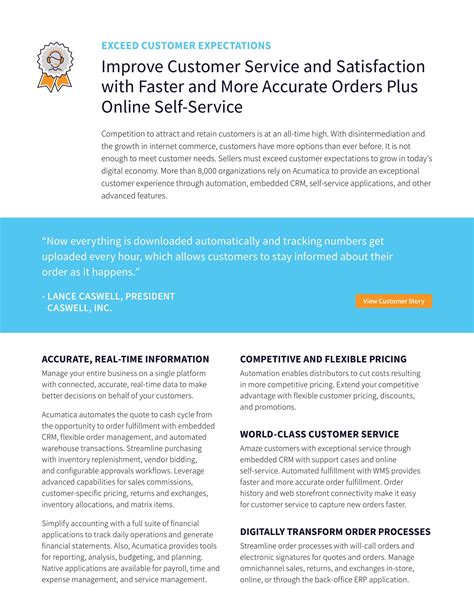 EXCEED CUSTOMER EXPECTATIONS

Improve Customer Service and Satisfaction with Faster and More Accurate Orders Plus Online Self-Service

Competition to attract and retain customers is at an all-time high. With disintermediation and the growth in internet commerce, customers have more options than ever before. It is not enough to meet customer needs. Sellers must exceed customer expectations to grow in today's digital economy. More than 8,000 organizations rely on Acumatica to provide an exceptional customer experience through automation, embedded CRM, self-service applications, and other advanced features.

"Now everything is downloaded automatically and tracking numbers get uploaded every hour, which allows customers to stay informed about their order as it happens."

- LANCE CASWELL, PRESIDENT
CASWELL, INC.

View Customer Story

ACCURATE, REAL-TIME INFORMATION
Manage your entire business on a single platform with connected, accurate, real-time data to make better decisions on behalf of your customers.

Acumatica automates the quote to cash cycle from the opportunity to order fulfillment with embedded CRM, flexible order management, and automated warehouse transactions. Streamline purchasing with inventory replenishment, vendor bidding, and configurable approvals workflows. Leverage advanced capabilities for sales commissions, customer-specific pricing, returns and exchanges, inventory allocations, and matrix items.

Simplify accounting with a full suite of financial applications to track daily operations and generate financial statements. Also, Acumatica provides tools for reporting, analysis, budgeting, and planning. Native applications are available for payroll, time and expense management, and service management.

COMPETITIVE AND FLEXIBLE PRICING
Automation enables distributors to cut costs resulting in more competitive pricing. Extend your competitive advantage with flexible customer pricing, discounts, and promotions.

WORLD-CLASS CUSTOMER SERVICE
Amaze customers with exceptional service through embedded CRM with support cases and online self-service. Automated fulfillment with WMS provides faster and more accurate order fulfillment. Order history and web storefront connectivity make it easy for customer service to capture new orders faster.

DIGITALLY TRANSFORM ORDER PROCESSES
Streamline order processes with will-call orders and electronic signatures for quotes and orders. Manage omnichannel sales, returns, and exchanges in-store, online, or through the back-office ERP application.